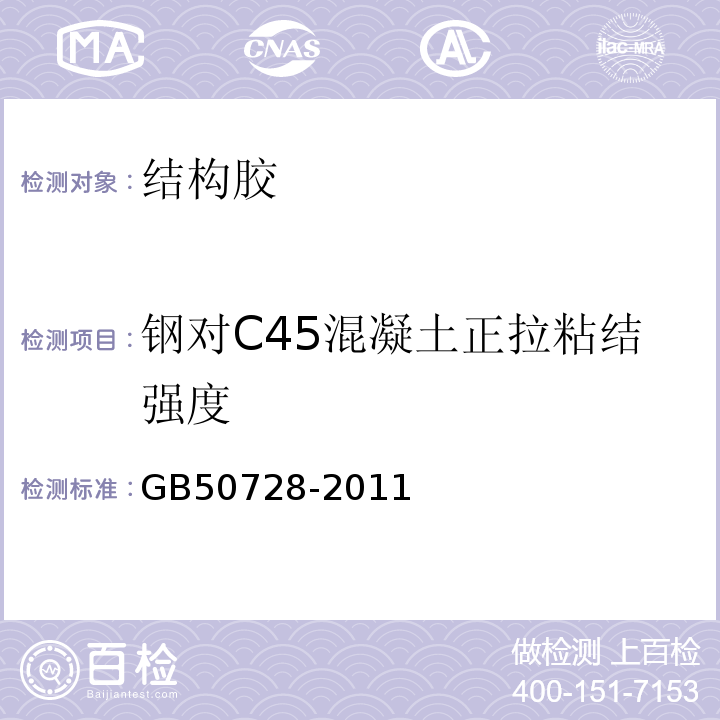 MA CNAS AL ilac-MRA

检测对象：结构胶

检测项目：钢对C45混凝土正拉粘结强度

检测标准：GB50728-2011

百检
Baijiantest.com

做检测 上百检
400-151-7153